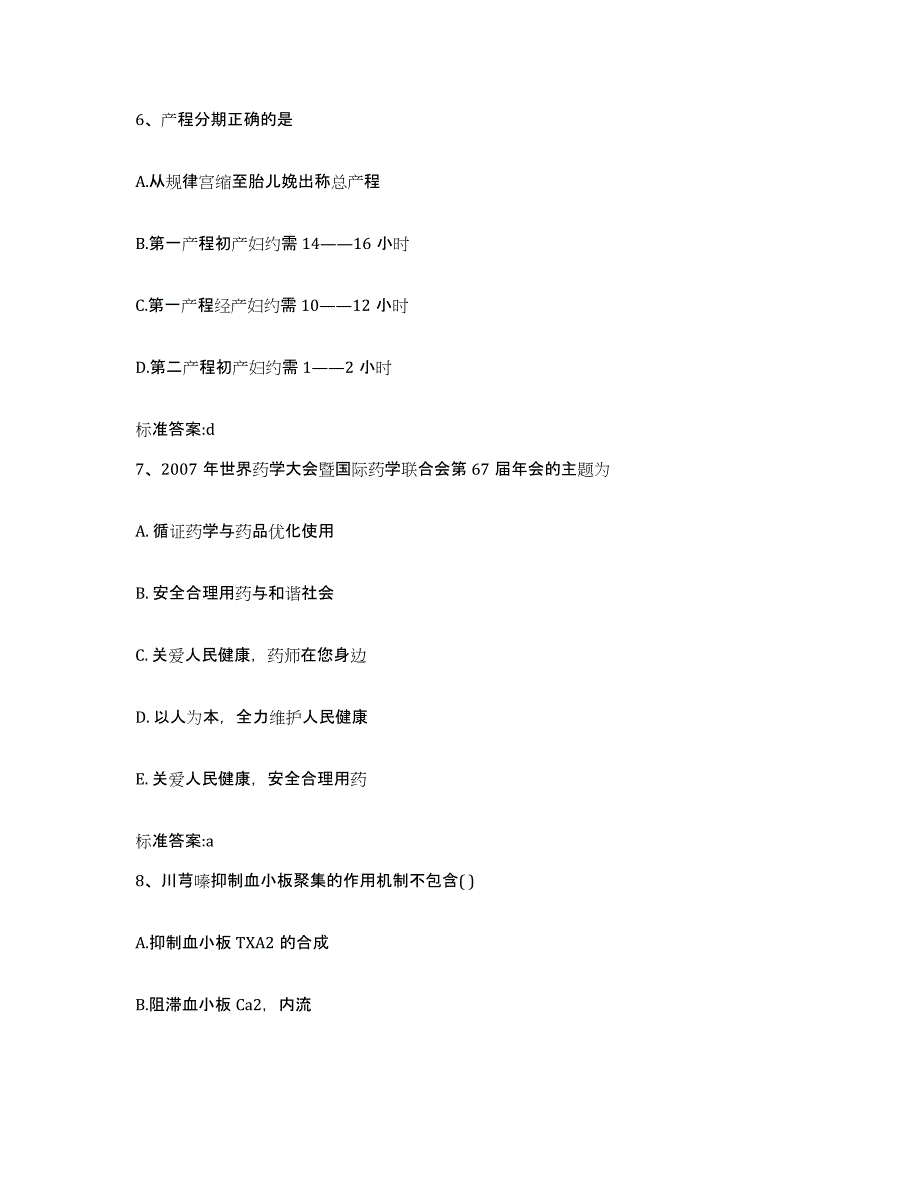 6、产程分期正确的是

A.从规律宫缩至胎儿娩出称总产程

B.第一产程初产妇约需 14——16 小时

C.第一产程经产妇约需 10——12 小时

D.第二产程初产妇约需 1——2 小时

标准答案:d

7、2007 年世界药学大会暨国际药学联合会第 67 届年会的主题为

A. 循证药学与药品优化使用

B. 安全合理用药与和谐社会

C. 关爱人民健康，药师在您身边

D. 以人为本，全力维护人民健康

E. 关爱人民健康，安全合理用药

标准答案:a

8、川芎嗪抑制血小板聚集的作用机制不包含( )

A.抑制血小板 TXA2 的合成

B.阻滞血小板 Ca2，内流